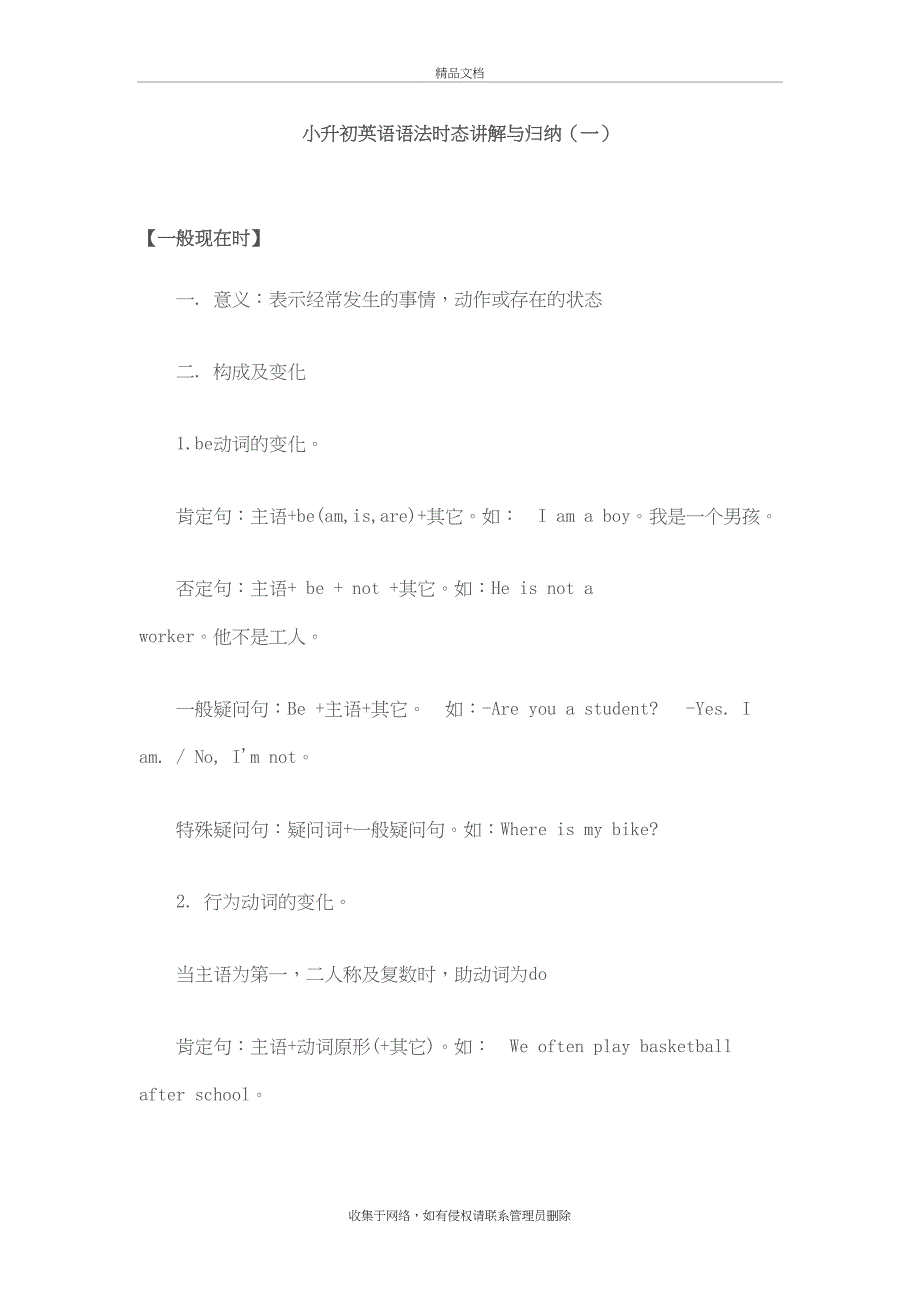 精品文档

小升初英语语法时态讲解与归纳（一）

【一般现在时】

一. 意义：表示经常发生的事情，动作或存在的状态

二. 构成及变化

1.be动词的变化。

肯定句：主语+be(am,is,are)+其它。如： I am a boy。我是一个男孩。

否定句：主语+ be + not +其它。如：He is not a worker。他不是工人。

一般疑问句：Be +主语+其它。 如：-Are you a student? -Yes. I am. / No, I'm not。

特殊疑问句：疑问词+一般疑问句。如：Where is my bike?

2. 行为动词的变化。

当主语为第一，二人称及复数时，助动词为do

肯定句：主语+动词原形(+其它)。如： We often play basketball after school。

收集于网络，如有侵权请联系管理员删除